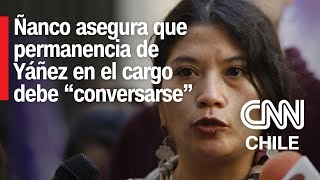 Ñanco asegura que permanencia de Yáñez en el cargo debe “conversarse”

CNN
CHILE